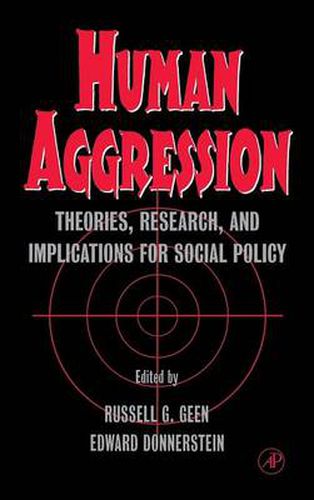 HUMAN AGGRESSION

THEORIES, RESEARCH, AND IMPLICATIONS FOR SOCIAL POLICY

Edited by

RUSSELL G. GEEN
EDWARD DONNERSTEIN

AP